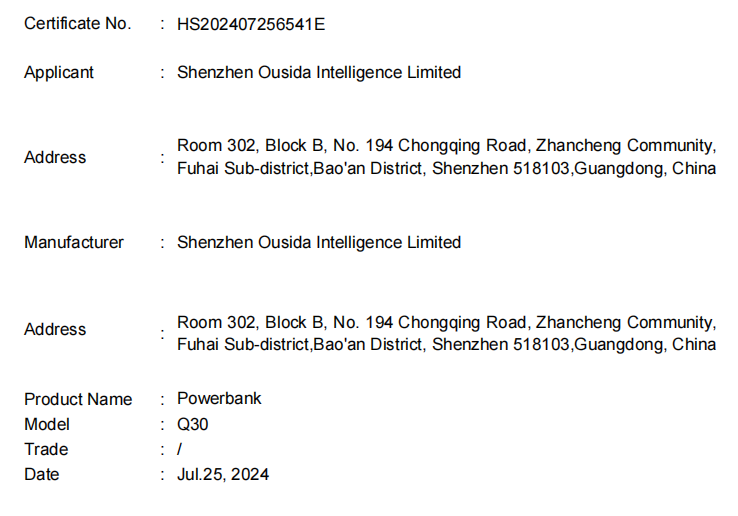 Certificate No. : HS202407256541E

Applicant : Shenzhen Ousida Intelligence Limited

Address : Room 302, Block B, No. 194 Chongqing Road, Zhancheng Community, Fuhai Sub-district,Bao'an District, Shenzhen 518103,Guangdong, China

Manufacturer : Shenzhen Ousida Intelligence Limited

Address : Room 302, Block B, No. 194 Chongqing Road, Zhancheng Community, Fuhai Sub-district,Bao'an District, Shenzhen 518103,Guangdong, China

Product Name : Powerbank
Model : Q30
Trade : /
Date : Jul.25, 2024